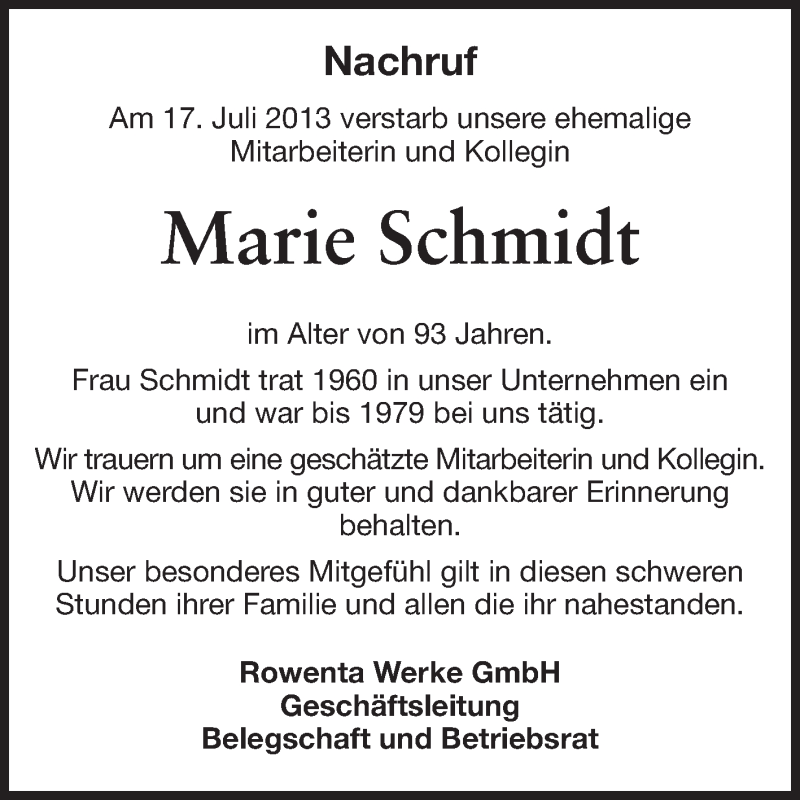 Nachruf

Am 17. Juli 2013 verstarb unsere ehemalige Mitarbeiterin und Kollegin

Marie Schmidt

im Alter von 93 Jahren.

Frau Schmidt trat 1960 in unser Unternehmen ein und war bis 1979 bei uns tätig.

Wir trauern um eine geschätzte Mitarbeiterin und Kollegin. Wir werden sie in guter und dankbarer Erinnerung behalten.

Unser besonderes Mitgefühl gilt in diesen schweren Stunden ihrer Familie und allen die ihr nahestanden.

Rowenta Werke GmbH
Geschäftsleitung
Belegschaft und Betriebsrat